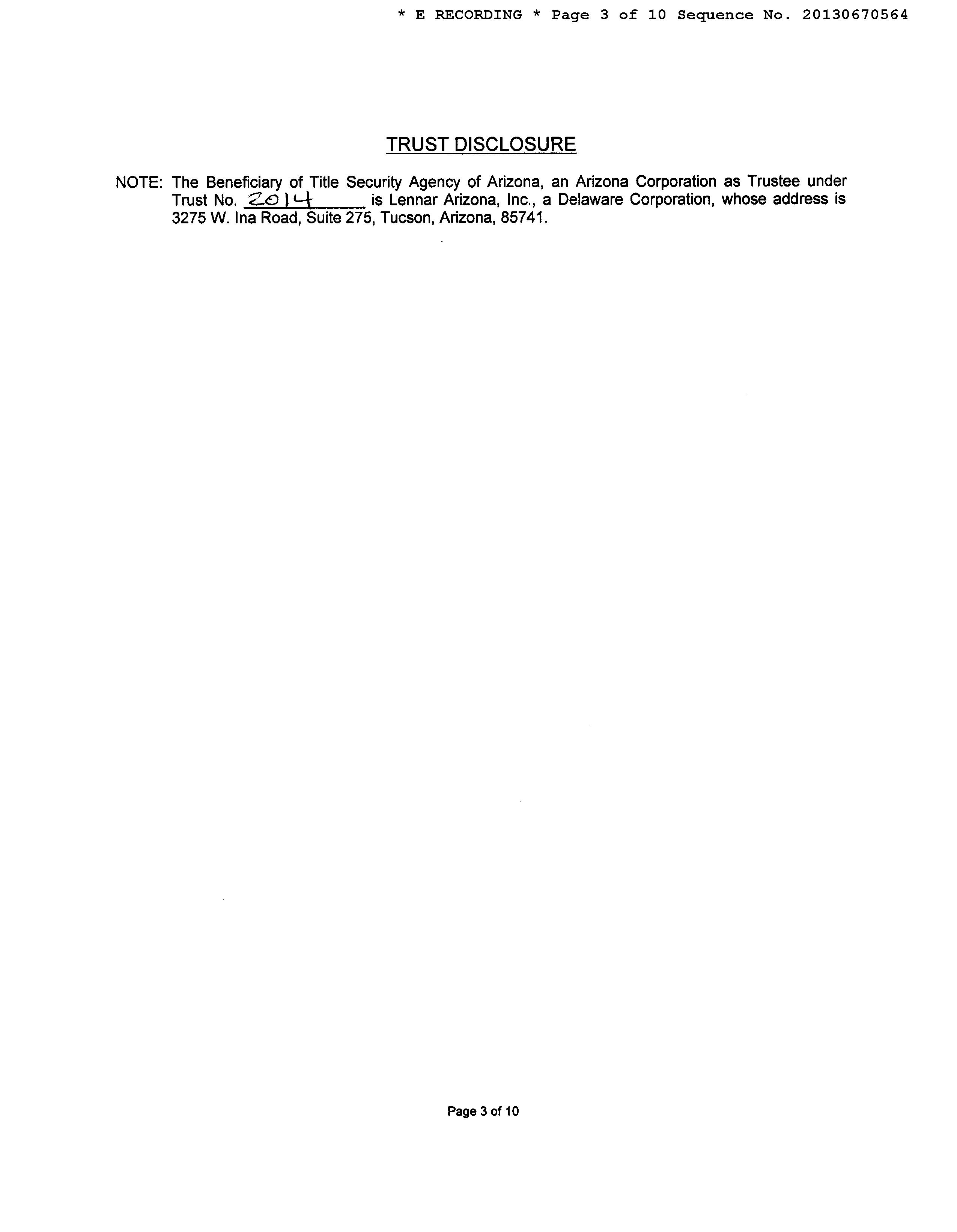 * E RECORDING * Page 3 of 10 Sequence No. 20130670564

TRUST DISCLOSURE

NOTE: The Beneficiary of Title Security Agency of Arizona, an Arizona Corporation as Trustee under Trust No. 2014 is Lennar Arizona, Inc., a Delaware Corporation, whose address is 3275 W. Ina Road, Suite 275, Tucson, Arizona, 85741.

Page 3 of 10